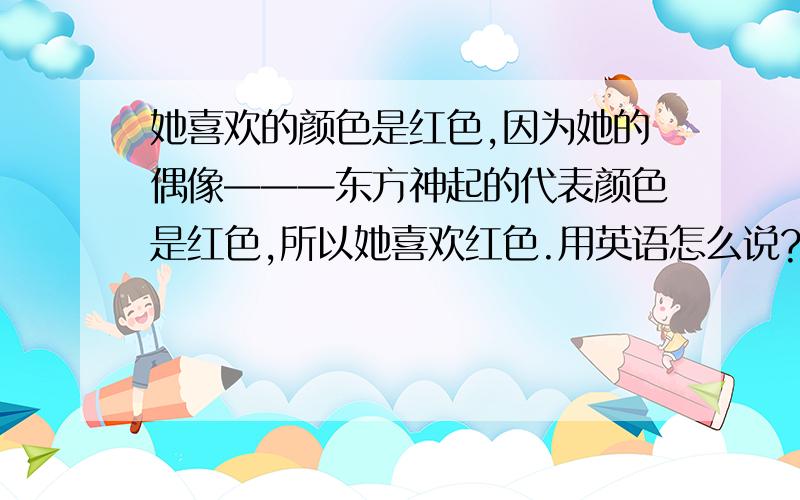 她喜欢的颜色是红色,因为她的偶像———东方神起的代表颜色是红色,所以她喜欢红色.用英语怎么说?